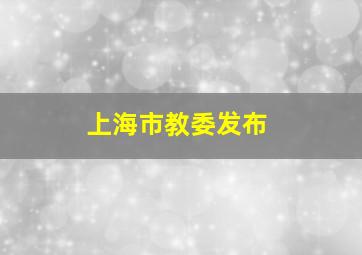 上海市教委发布